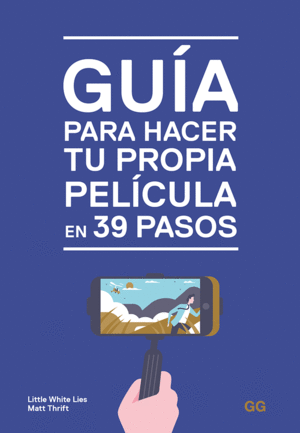 GUÍA
PARA HACER
TU PROPIA
PELÍCULA
EN 39 PASOS

Little White Lies
Matt Thrift

GG